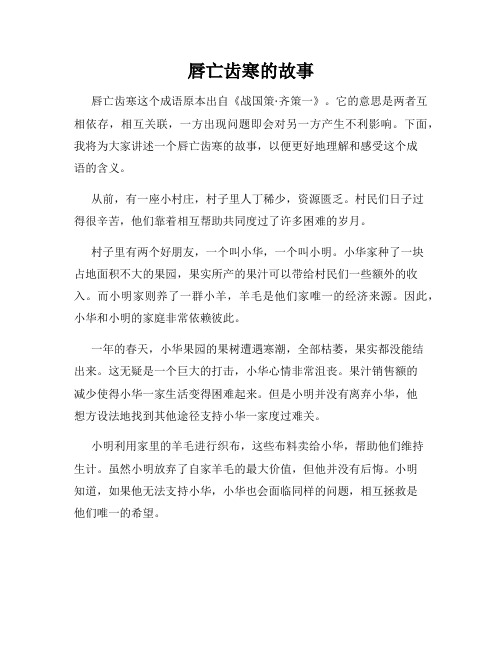 唇亡齿寒的故事

唇亡齿寒这个成语原本出自《战国策·齐策一》。它的意思是两者互相依存，相互关联，一方出现问题即会对另一方产生不利影响。下面，我将为大家讲述一个唇亡齿寒的故事，以便更好地理解和感受这个成语的含义。

从前，有一座小村庄，村子里人丁稀少，资源匮乏。村民们日子过得很辛苦，他们靠着相互帮助共同度过了许多困难的岁月。

村子里有两个好朋友，一个叫小华，一个叫小明。小华家种了一块占地面积不大的果园，果实所产的果汁可以带给村民们一些额外的收入。而小明家则养了一群小羊，羊毛是他们家唯一的经济来源。因此，小华和小明的家庭非常依赖彼此。

一年的春天，小华果园的果树遭遇寒潮，全部枯萎，果实都没能结出来。这无疑是一个巨大的打击，小华心情非常沮丧。果汁销售额的减少使得小华一家生活变得困难起来。但是小明并没有离弃小华，他想方设法地找到其他途径支持小华一家度过难关。

小明利用家里的羊毛进行织布，这些布料卖给小华，帮助他们维持生计。虽然小明放弃了自家羊毛的最大价值，但他并没有后悔。小明知道，如果他无法支持小华，小华也会面临同样的问题，相互拯救是他们唯一的希望。